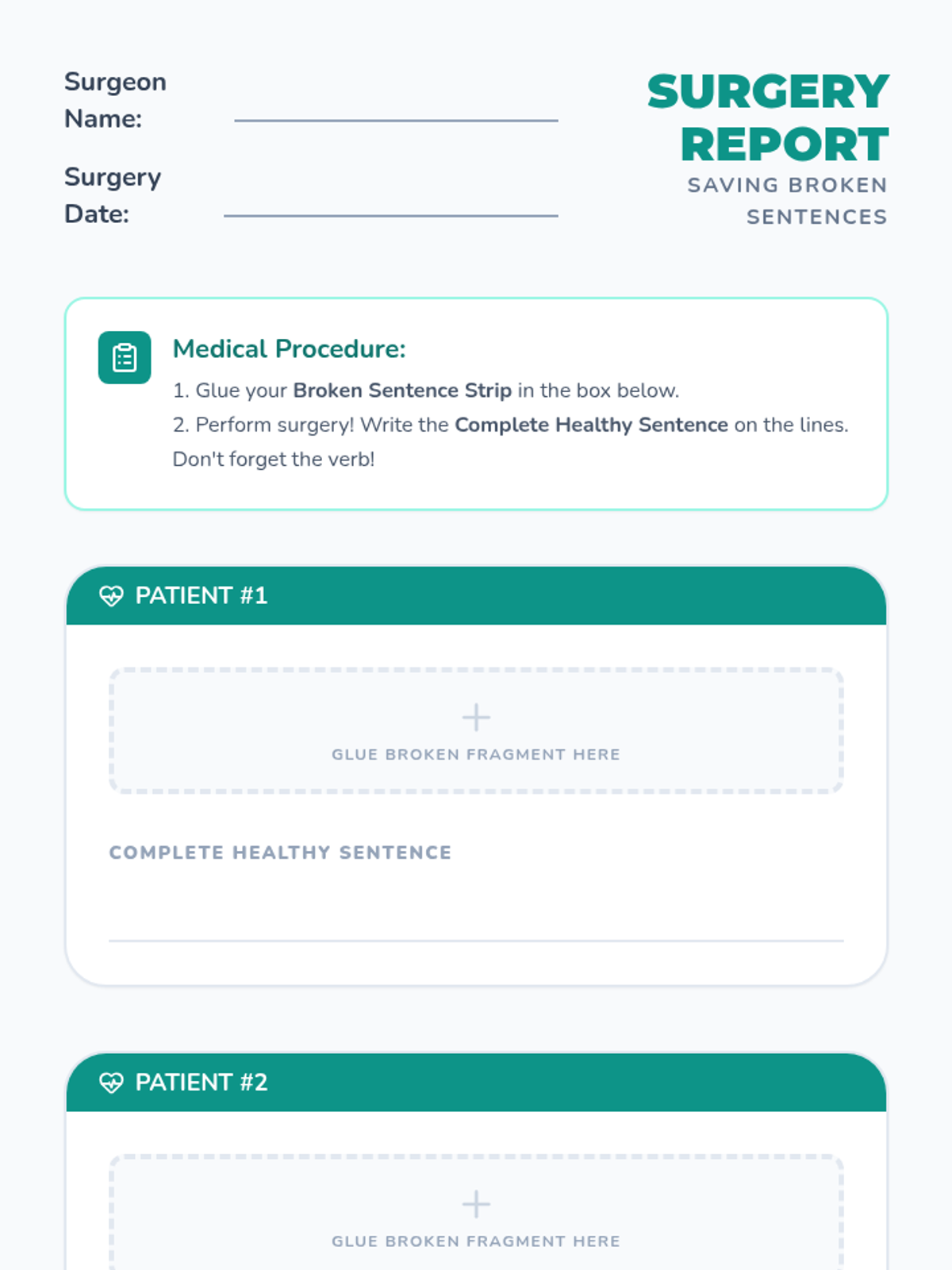 Surgeon Name: ____

Surgery Date: ____

SURGERY REPORT
SAVING BROKEN SENTENCES

Medical Procedure:
1. Glue your Broken Sentence Strip in the box below.
2. Perform surgery! Write the Complete Healthy Sentence on the lines. Don't forget the verb!

PATIENT #1

+
GLUE BROKEN FRAGMENT HERE

COMPLETE HEALTHY SENTENCE

____

PATIENT #2

+
GLUE BROKEN FRAGMENT HERE